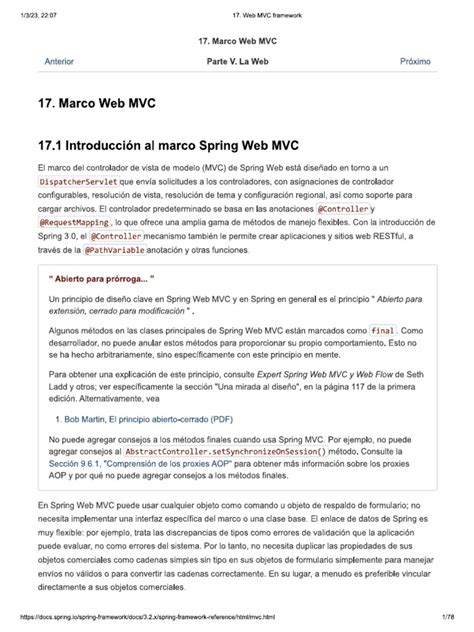 1/3/23, 22:07 17. Web MVC framework

17. Marco Web MVC

Anterior Parte V. La Web Próximo

17. Marco Web MVC

17.1 Introducción al marco Spring Web MVC

El marco del controlador de vista de modelo (MVC) de Spring Web está diseñado en torno a un DispatcherServlet que envía solicitudes a los controladores, con asignaciones de controlador configurables, resolución de vista, resolución de tema y configuración regional, así como soporte para cargar archivos. El controlador predeterminado se basa en las anotaciones @Controller y @RequestMapping, lo que ofrece una amplia gama de métodos de manejo flexibles. Con la introducción de Spring 3.0, el @Controller mecanismo también le permite crear aplicaciones y sitios web RESTful, a través de la @PathVariable anotación y otras funciones.

" Abierto para prórroga... "

Un principio de diseño clave en Spring Web MVC y en Spring en general es el principio " Abierto para extensión, cerrado para modificación " .

Algunos métodos en las clases principales de Spring Web MVC están marcados como final. Como desarrollador, no puede anular estos métodos para proporcionar su propio comportamiento. Esto no se ha hecho arbitrariamente, sino específicamente con este principio en mente.

Para obtener una explicación de este principio, consulte Expert Spring Web MVC y Web Flow de Seth Ladd y otros; ver específicamente la sección "Una mirada al diseño", en la página 117 de la primera edición. Alternativamente, vea

1. Bob Martin, El principio abierto-cerrado (PDF)

No puede agregar consejos a los métodos finales cuando usa Spring MVC. Por ejemplo, no puede agregar consejos al AbstractController.setSynchronizeOnSession() método. Consulte la Sección 9.6.1, "Comprensión de los proxies AOP" para obtener más información sobre los proxies AOP y por qué no puede agregar consejos a los métodos finales.

En Spring Web MVC puede usar cualquier objeto como comando u objeto de respaldo de formulario; no necesita implementar una interfaz específica del marco o una clase base. El enlace de datos de Spring es muy flexible: por ejemplo, trata las discrepancias de tipos como errores de validación que la aplicación puede evaluar, no como errores del sistema. Por lo tanto, no necesita duplicar las propiedades de sus objetos comerciales como cadenas simples sin tipo en sus objetos de formulario simplemente para manejar envíos no válidos o para convertir las cadenas correctamente. En su lugar, a menudo es preferible vincular directamente a sus objetos comerciales.

https://docs.spring.io/spring-framework/docs/3.2.x/spring-framework-reference/html/mvc.html 1/78